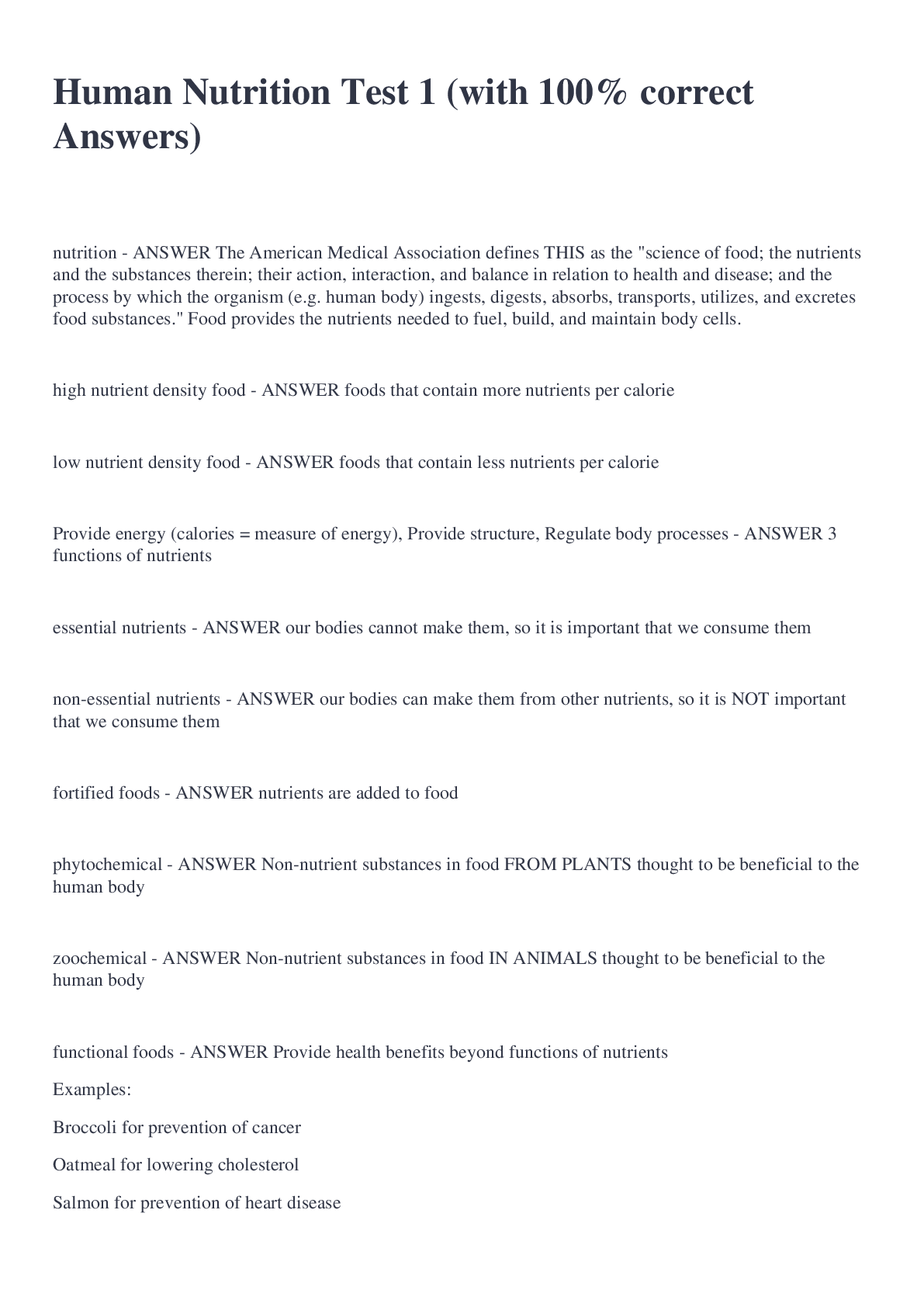 Human Nutrition Test 1 (with 100% correct Answers)

nutrition - ANSWER The American Medical Association defines THIS as the "science of food; the nutrients and the substances therein; their action, interaction, and balance in relation to health and disease; and the process by which the organism (e.g. human body) ingests, digests, absorbs, transports, utilizes, and excretes food substances." Food provides the nutrients needed to fuel, build, and maintain body cells.

high nutrient density food - ANSWER foods that contain more nutrients per calorie

low nutrient density food - ANSWER foods that contain less nutrients per calorie

Provide energy (calories = measure of energy), Provide structure, Regulate body processes - ANSWER 3 functions of nutrients

essential nutrients - ANSWER our bodies cannot make them, so it is important that we consume them

non-essential nutrients - ANSWER our bodies can make them from other nutrients, so it is NOT important that we consume them

fortified foods - ANSWER nutrients are added to food

phytochemical - ANSWER Non-nutrient substances in food FROM PLANTS thought to be beneficial to the human body

zoochemical - ANSWER Non-nutrient substances in food IN ANIMALS thought to be beneficial to the human body

functional foods - ANSWER Provide health benefits beyond functions of nutrients

Examples:

Broccoli for prevention of cancer

Oatmeal for lowering cholesterol

Salmon for prevention of heart disease